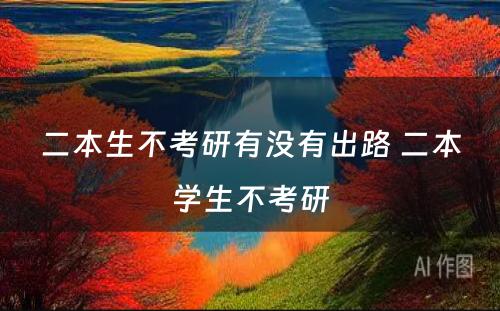 二本生不考研有没有出路 二本学生不考研

AI 作图